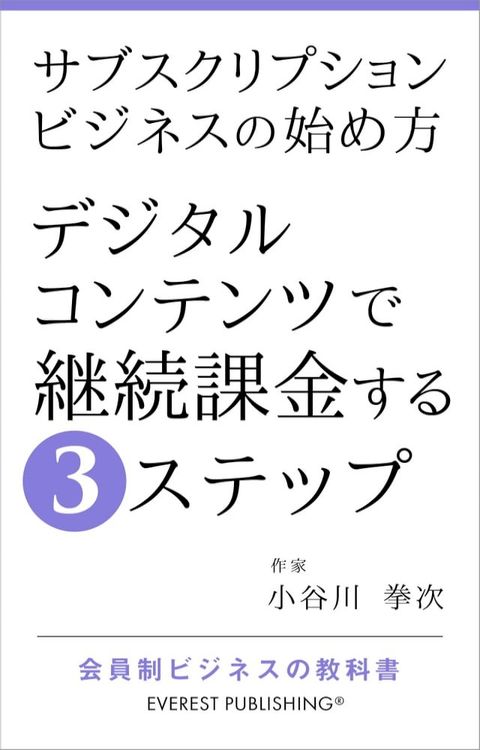 サブスクリプション
ビジネスの始め方

デジタル
コンテンツで
継続課金する
3ステップ

作家
小谷川 拳次

会員制ビジネスの教科書
EVEREST PUBLISHING®